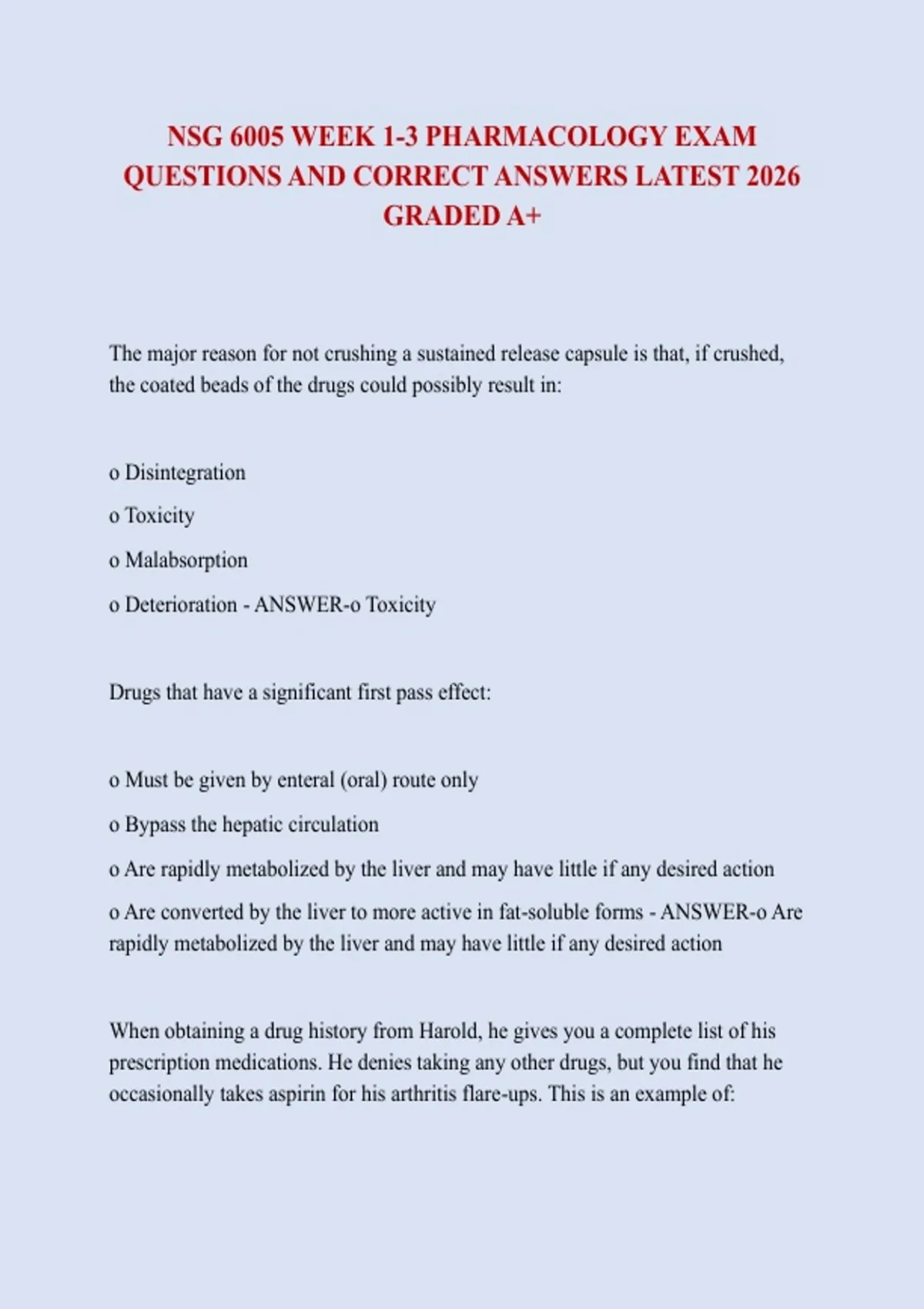 NSG 6005 WEEK 1-3 PHARMACOLOGY EXAM QUESTIONS AND CORRECT ANSWERS LATEST 2026 GRADED A+

The major reason for not crushing a sustained release capsule is that, if crushed, the coated beads of the drugs could possibly result in:

o Disintegration

o Toxicity

o Malabsorption

o Deterioration - ANSWER-o Toxicity

Drugs that have a significant first pass effect:

o Must be given by enteral (oral) route only

o Bypass the hepatic circulation

o Are rapidly metabolized by the liver and may have little if any desired action

o Are converted by the liver to more active in fat-soluble forms - ANSWER-o Are rapidly metabolized by the liver and may have little if any desired action

When obtaining a drug history from Harold, he gives you a complete list of his prescription medications. He denies taking any other drugs, but you find that he occasionally takes aspirin for his arthritis flare-ups. This is an example of: